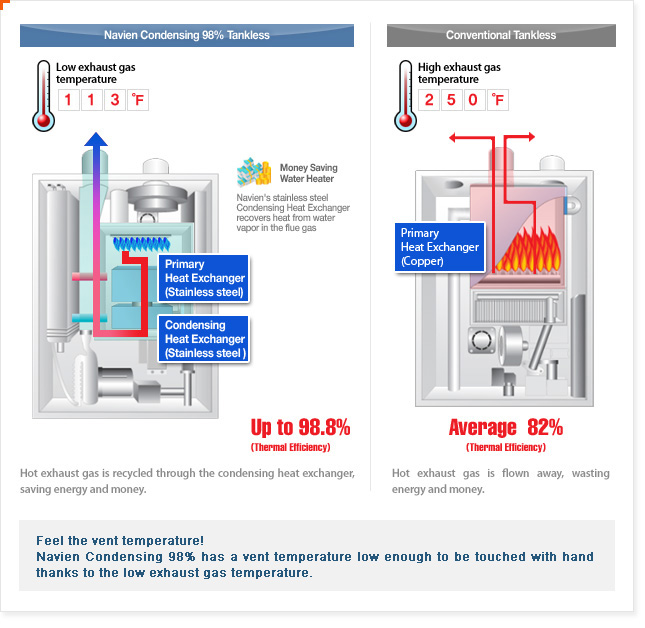 Navien Condensing 98% Tankless

Low exhaust gas temperature

1 1 3 ℉

Money Saving Water Heater

Navien's stainless steel Condensing Heat Exchanger recovers heat from water vapor in the flue gas

Primary Heat Exchanger (Stainless steel)

Condensing Heat Exchanger (Stainless steel )

Up to 98.8%
(Thermal Efficiency)

Hot exhaust gas is recycled through the condensing heat exchanger, saving energy and money.

Conventional Tankless

High exhaust gas temperature

2 5 0 ℉

Primary Heat Exchanger (Copper)

Average 82%
(Thermal Efficiency)

Hot exhaust gas is flown away, wasting energy and money.

Feel the vent temperature!
Navien Condensing 98% has a vent temperature low enough to be touched with hand thanks to the low exhaust gas temperature.